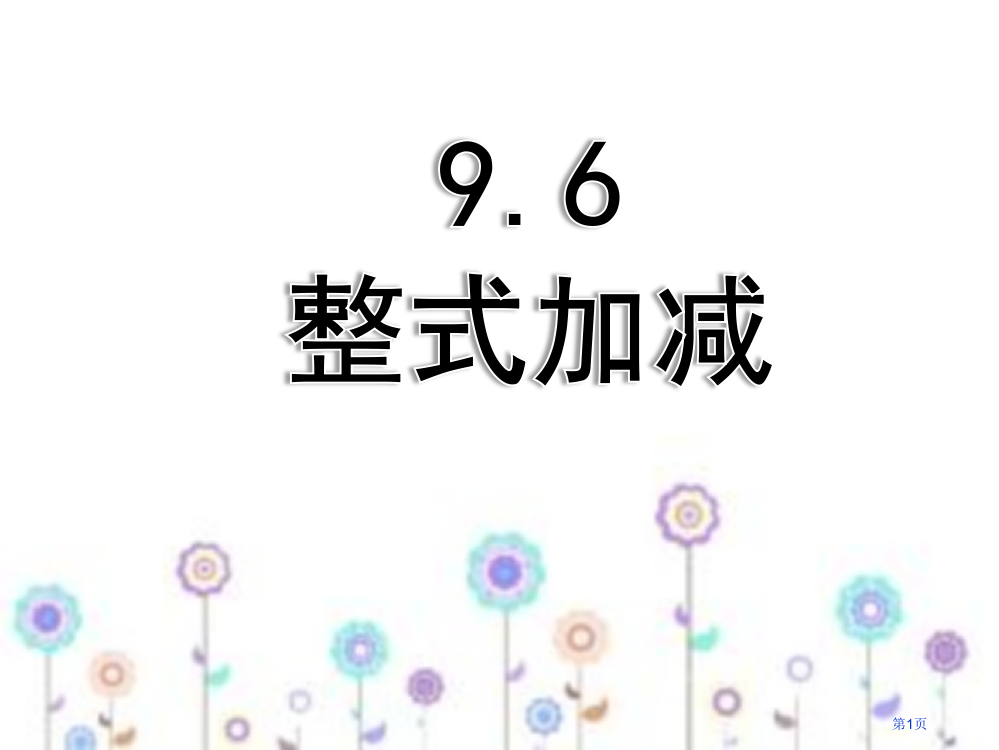 9.6
整式加减

第1页